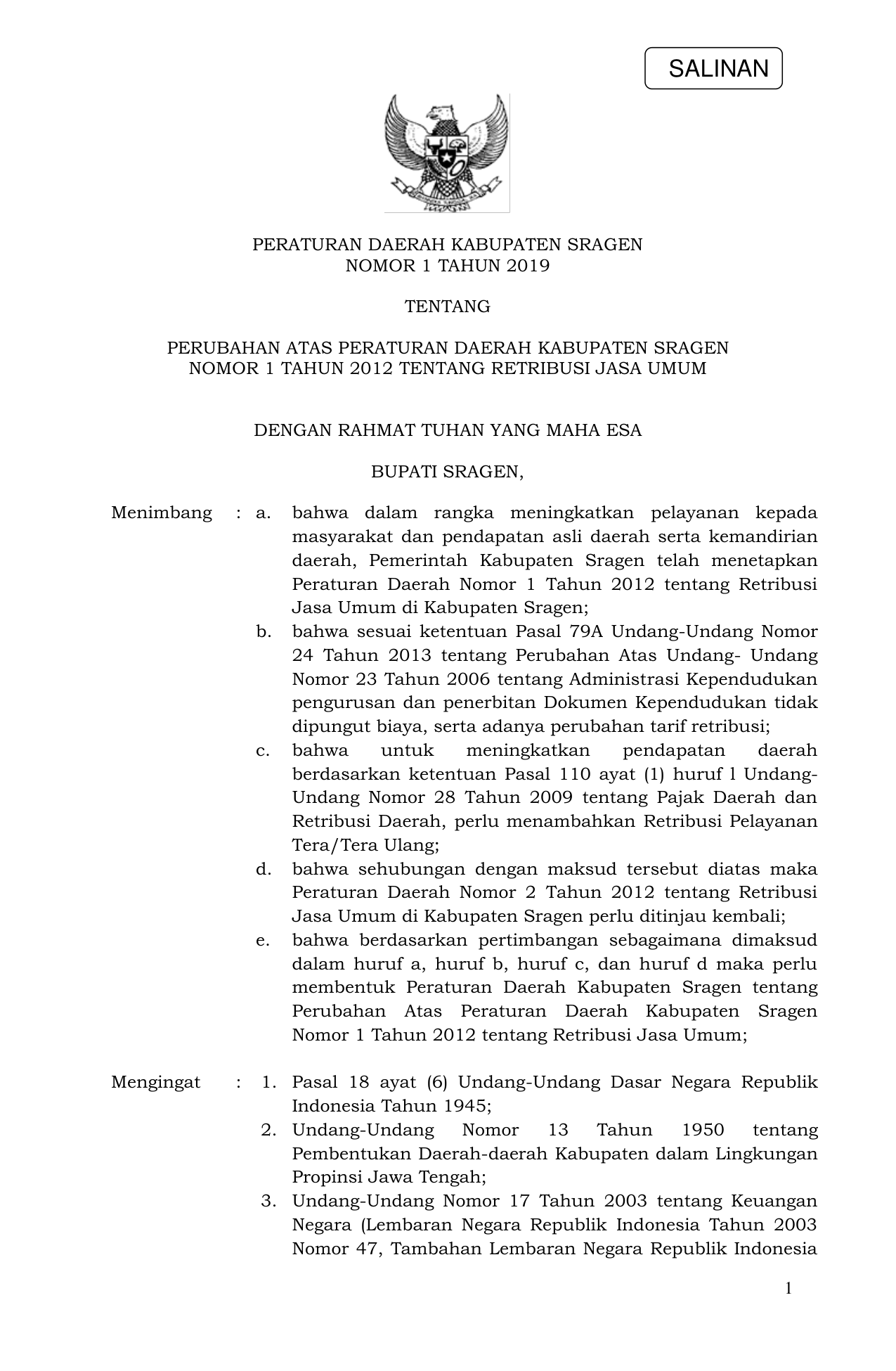 SALINAN

PERATURAN DAERAH KABUPATEN SRAGEN
NOMOR 1 TAHUN 2019

TENTANG

PERUBAHAN ATAS PERATURAN DAERAH KABUPATEN SRAGEN
NOMOR 1 TAHUN 2012 TENTANG RETRIBUSI JASA UMUM

DENGAN RAHMAT TUHAN YANG MAHA ESA

BUPATI SRAGEN,

Menimbang : a. bahwa dalam rangka meningkatkan pelayanan kepada masyarakat dan pendapatan asli daerah serta kemandirian daerah, Pemerintah Kabupaten Sragen telah menetapkan Peraturan Daerah Nomor 1 Tahun 2012 tentang Retribusi Jasa Umum di Kabupaten Sragen;

b. bahwa sesuai ketentuan Pasal 79A Undang-Undang Nomor 24 Tahun 2013 tentang Perubahan Atas Undang- Undang Nomor 23 Tahun 2006 tentang Administrasi Kependudukan pengurusan dan penerbitan Dokumen Kependudukan tidak dipungut biaya, serta adanya perubahan tarif retribusi;

c. bahwa untuk meningkatkan pendapatan daerah berdasarkan ketentuan Pasal 110 ayat (1) huruf l Undang-Undang Nomor 28 Tahun 2009 tentang Pajak Daerah dan Retribusi Daerah, perlu menambahkan Retribusi Pelayanan Tera/Tera Ulang;

d. bahwa sehubungan dengan maksud tersebut diatas maka Peraturan Daerah Nomor 2 Tahun 2012 tentang Retribusi Jasa Umum di Kabupaten Sragen perlu ditinjau kembali;

e. bahwa berdasarkan pertimbangan sebagaimana dimaksud dalam huruf a, huruf b, huruf c, dan huruf d maka perlu membentuk Peraturan Daerah Kabupaten Sragen tentang Perubahan Atas Peraturan Daerah Kabupaten Sragen Nomor 1 Tahun 2012 tentang Retribusi Jasa Umum;

Mengingat : 1. Pasal 18 ayat (6) Undang-Undang Dasar Negara Republik Indonesia Tahun 1945;

2. Undang-Undang Nomor 13 Tahun 1950 tentang Pembentukan Daerah-daerah Kabupaten dalam Lingkungan Propinsi Jawa Tengah;

3. Undang-Undang Nomor 17 Tahun 2003 tentang Keuangan Negara (Lembaran Negara Republik Indonesia Tahun 2003 Nomor 47, Tambahan Lembaran Negara Republik Indonesia

1